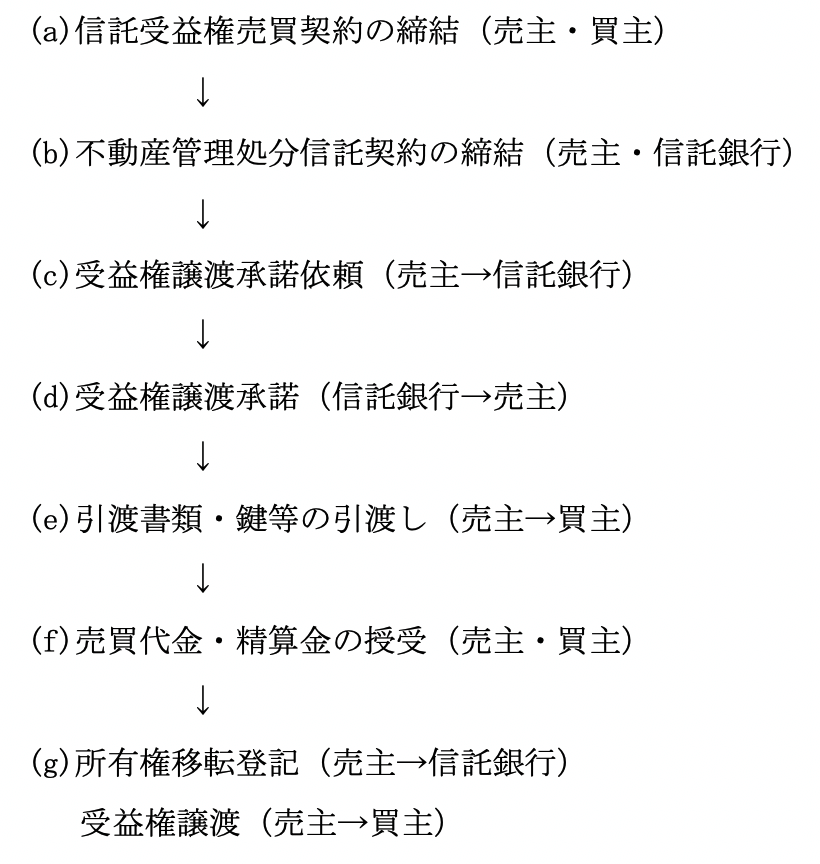 (a)信託受益権売買契約の締結（売主・買主）

↓

(b)不動産管理処分信託契約の締結（売主・信託銀行）

↓

(c)受益権譲渡承諾依頼（売主→信託銀行）

↓

(d)受益権譲渡承諾（信託銀行→売主）

↓

(e)引渡書類・鍵等の引渡し（売主→買主）

↓

(f)売買代金・精算金の授受（売主・買主）

↓

(g)所有権移転登記（売主→信託銀行）

受益権譲渡（売主→買主）